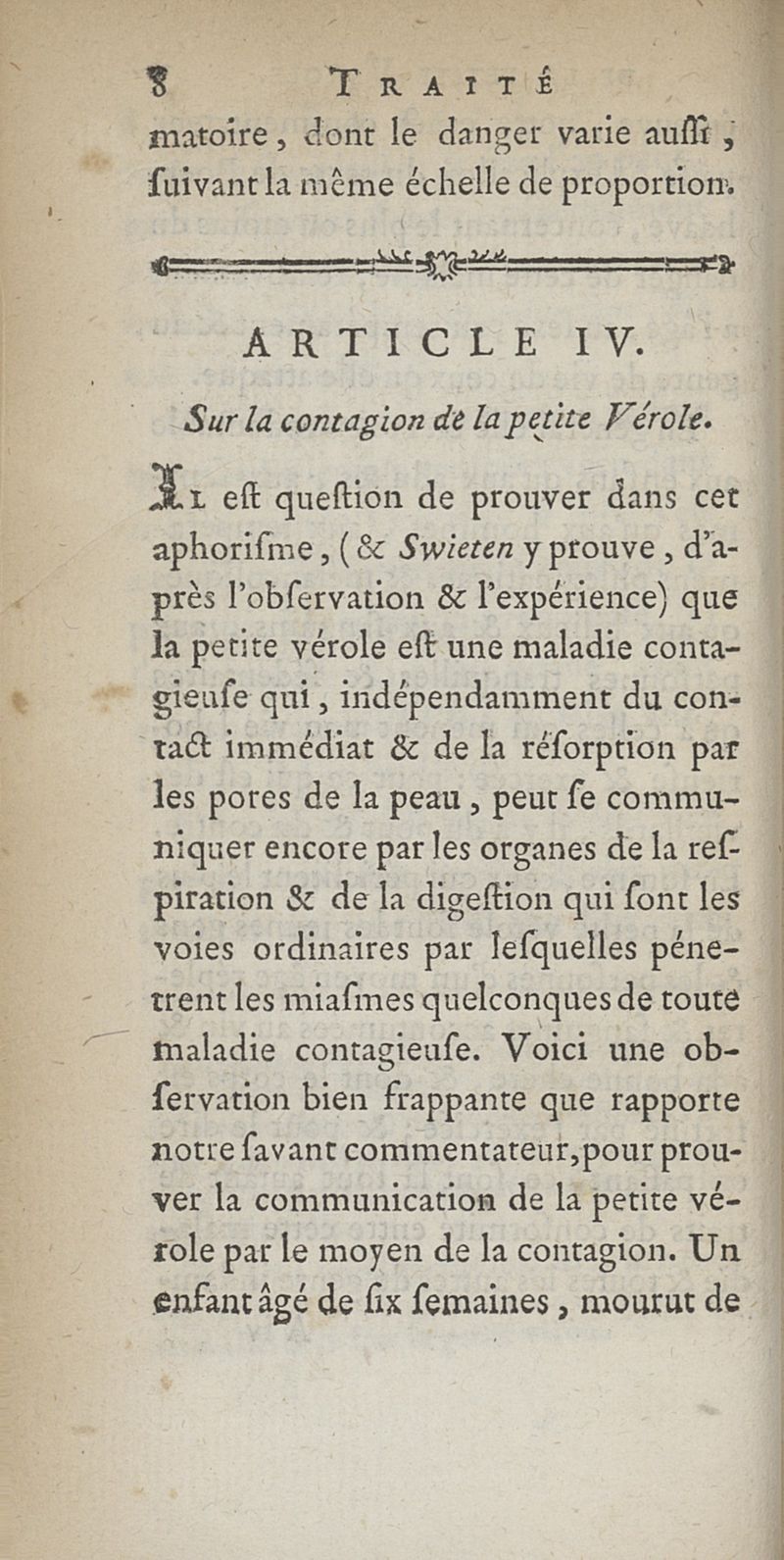 8 TRAITÉ

matoire, dont le danger varie auſſi, ſuivant la même échelle de proportion.

ARTICLE IV.

Sur la contagion de la petite Vérole.

Il eſt queſtion de prouver dans cet aphoriſme, (& Swieten y prouve, d'après l'obſervation & l'expérience) que la petite vérole eſt une maladie contagieuſe qui, indépendamment du contact immédiat & de la réſorption par les pores de la peau, peut ſe communiquer encore par les organes de la reſpiration & de la digeſtion qui ſont les voies ordinaires par leſquelles pénetrent les miaſmes quelconques de toute maladie contagieuſe. Voici une obſervation bien frappante que rapporte notre ſavant commentateur, pour prouver la communication de la petite vérole par le moyen de la contagion. Un enfant âgé de ſix ſemaines, mourut de